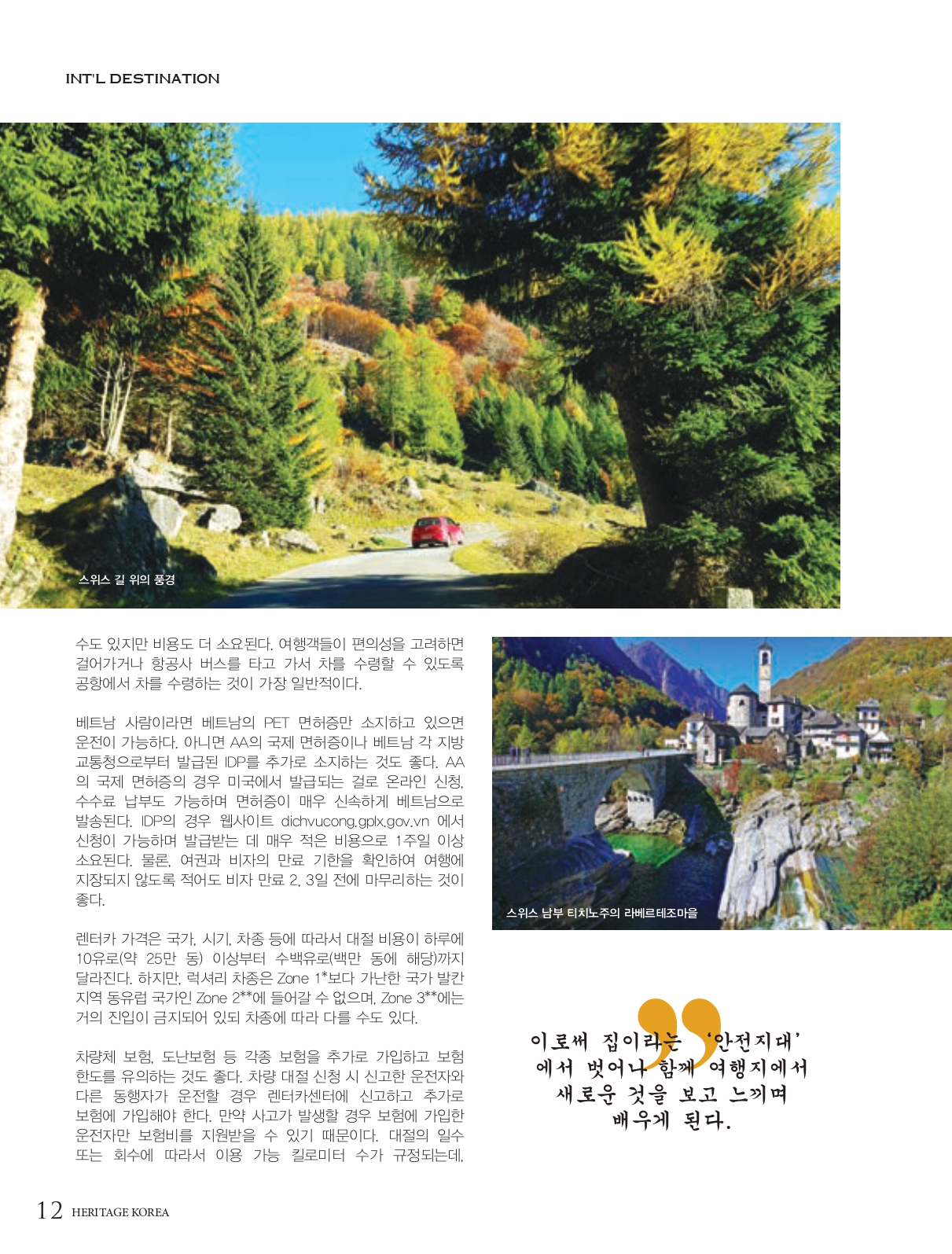 INT'L DESTINATION

스위스 길 위의 풍경

수도 있지만 비용도 더 소요된다. 여행객들이 편의성을 고려하면 걸어가거나 항공사 버스를 타고 가서 차를 수령할 수 있도록 공항에서 차를 수령하는 것이 가장 일반적이다.

베트남 사람이라면 베트남의 PET 면허증만 소지하고 있으면 운전이 가능하다. 아니면 AA의 국제 면허증이나 베트남 각 지방 교통청으로부터 발급된 IDP를 추가로 소지하는 것도 좋다. AA의 국제 면허증의 경우 미국에서 발급되는 걸로 온라인 신청, 수수료 납부도 가능하며 면허증이 매우 신속하게 베트남으로 발송된다. IDP의 경우 웹사이트 dichvucong.gplx.gov.vn 에서 신청이 가능하며 발급받는 데 매우 적은 비용으로 1주일 이상 소요된다. 물론, 여권과 비자의 만료 기한을 확인하여 여행에 지장되지 않도록 적어도 비자 만료 2, 3일 전에 마무리하는 것이 좋다.

렌터카 가격은 국가, 시기, 차종 등에 따라서 대절 비용이 하루에 10유로(약 25만 동) 이상부터 수백유로(백만 동에 해당)까지 달라진다. 하지만, 럭셔리 차종은 Zone 1*보다 가난한 국가 발칸 지역 동유럽 국가인 Zone 2**에 들어갈 수 없으며, Zone 3**에는 거의 진입이 금지되어 있되 차종에 따라 다를 수도 있다.

차량체 보험, 도난보험 등 각종 보험을 추가로 가입하고 보험 한도를 유의하는 것도 좋다. 차량 대절 신청 시 신고한 운전자와 다른 동행자가 운전할 경우 렌터카센터에 신고하고 추가로 보험에 가입해야 한다. 만약 사고가 발생할 경우 보험에 가입한 운전자만 보험비를 지원받을 수 있기 때문이다. 대절의 일수 또는 회수에 따라서 이용 가능 킬로미터 수가 규정되는데,

스위스 남부 티치노주의 라베르테조마을

이로써 집이라는 '안전지대' 에서 벗어나 함께 여행지에서 새로운 것을 보고 느끼며 배우게 된다.

12 HERITAGE KOREA